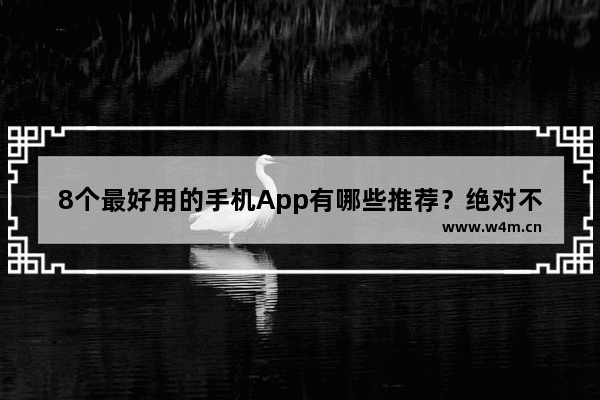 8个最好用的手机App有哪些推荐？绝对不

www.w4m.cn